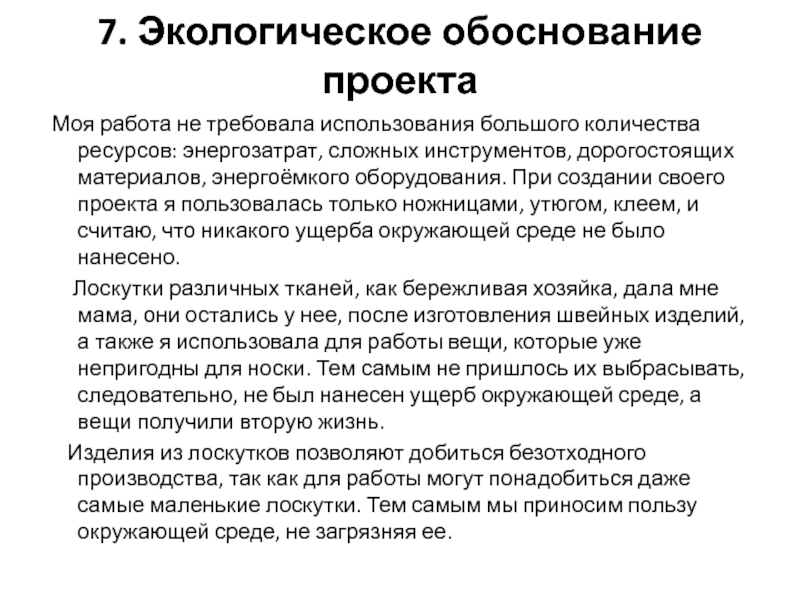 7. Экологическое обоснование проекта

Моя работа не требовала использования большого количества ресурсов: энергозатрат, сложных инструментов, дорогостоящих материалов, энергоёмкого оборудования. При создании своего проекта я пользовалась только ножницами, утюгом, клеем, и считаю, что никакого ущерба окружающей среде не было нанесено.

Лоскутки различных тканей, как бережливая хозяйка, дала мне мама, они остались у нее, после изготовления швейных изделий, а также я использовала для работы вещи, которые уже непригодны для носки. Тем самым не пришлось их выбрасывать, следовательно, не был нанесен ущерб окружающей среде, а вещи получили вторую жизнь.

Изделия из лоскутков позволяют добиться безотходного производства, так как для работы могут понадобиться даже самые маленькие лоскутки. Тем самым мы приносим пользу окружающей среде, не загрязняя ее.